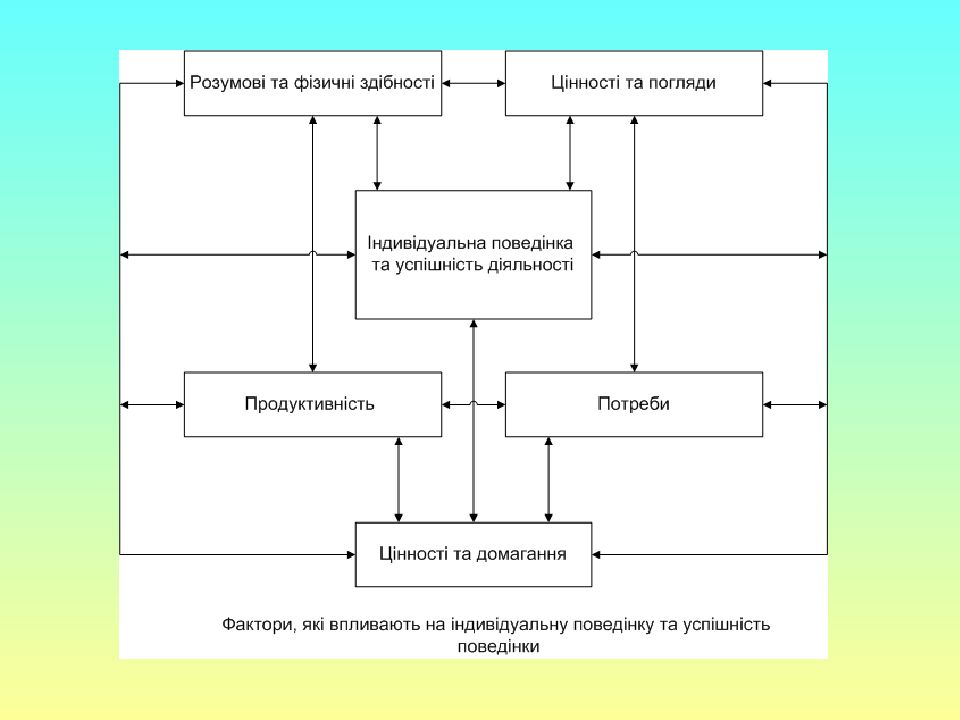 Розумові та фізичні здібності

Цінності та погляди

Індивідуальна поведінка та успішність діяльності

Продуктивність

Потреби

Цінності та домагання

Фактори, які впливають на індивідуальну поведінку та успішність поведінки